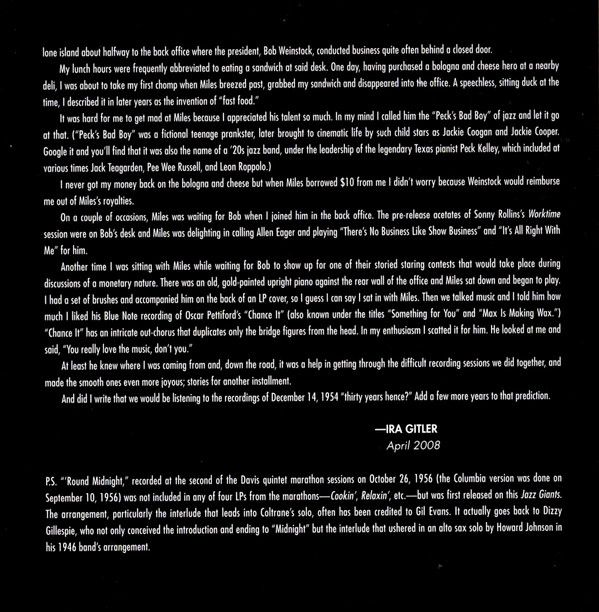 lone island about halfway to the back office where the president, Bob Weinstock, conducted business quite often behind a closed door.

My lunch hours were frequently abbreviated to eating a sandwich at said desk. One day, having purchased a bologna and cheese hero at a nearby deli, I was about to take my first chomp when Miles breezed past, grabbed my sandwich and disappeared into the office. A speechless, sitting duck at the time, I described it in later years as the invention of "fast food."

It was hard for me to get mad at Miles because I appreciated his talent so much. In my mind I called him the "Peck's Bad Boy" of jazz and let it go at that. ("Peck's Bad Boy" was a fictional teenage prankster, later brought to cinematic life by such child stars as Jackie Coogan and Jackie Cooper. Google it and you'll find that it was also the name of a '20s jazz band, under the leadership of the legendary Texas pianist Peck Kelley, which included at various times Jack Teagarden, Pee Wee Russell, and Leon Roppolo.)

I never got my money back on the bologna and cheese but when Miles borrowed $10 from me I didn't worry because Weinstock would reimburse me out of Miles's royalties.

On a couple of occasions, Miles was waiting for Bob when I joined him in the back office. The pre-release acetates of Sonny Rollins's Worktime session were on Bob's desk and Miles was delighting in calling Allen Eager and playing "There's No Business Like Show Business" and "It's All Right With Me" for him.

Another time I was sitting with Miles while waiting for Bob to show up for one of their storied staring contests that would take place during discussions of a monetary nature. There was an old, gold-painted upright piano against the rear wall of the office and Miles sat down and began to play. I had a set of brushes and accompanied him on the back of an LP cover, so I guess I can say I sat in with Miles. Then we talked music and I told him how much I liked his Blue Note recording of Oscar Pettiford's "Chance It" (also known under the titles "Something for You" and "Max Is Making Wax.") "Chance It" has an intricate out-chorus that duplicates only the bridge figures from the head. In my enthusiasm I scatted it for him. He looked at me and said, "You really love the music, don't you."

At least he knew where I was coming from and, down the road, it was a help in getting through the difficult recording sessions we did together, and made the smooth ones even more joyous; stories for another installment.

And did I write that we would be listening to the recordings of December 14, 1954 "thirty years hence?" Add a few more years to that prediction.

—IRA GITLER
April 2008

P.S. "'Round Midnight," recorded at the second of the Davis quintet marathon sessions on October 26, 1956 (the Columbia version was done on September 10, 1956) was not included in any of four LPs from the marathons—Cookin', Relaxin', etc.—but was first released on this Jazz Giants. The arrangement, particularly the interlude that leads into Coltrane's solo, often has been credited to Gil Evans. It actually goes back to Dizzy Gillespie, who not only conceived the introduction and ending to "Midnight" but the interlude that ushered in an alto sax solo by Howard Johnson in his 1946 band's arrangement.